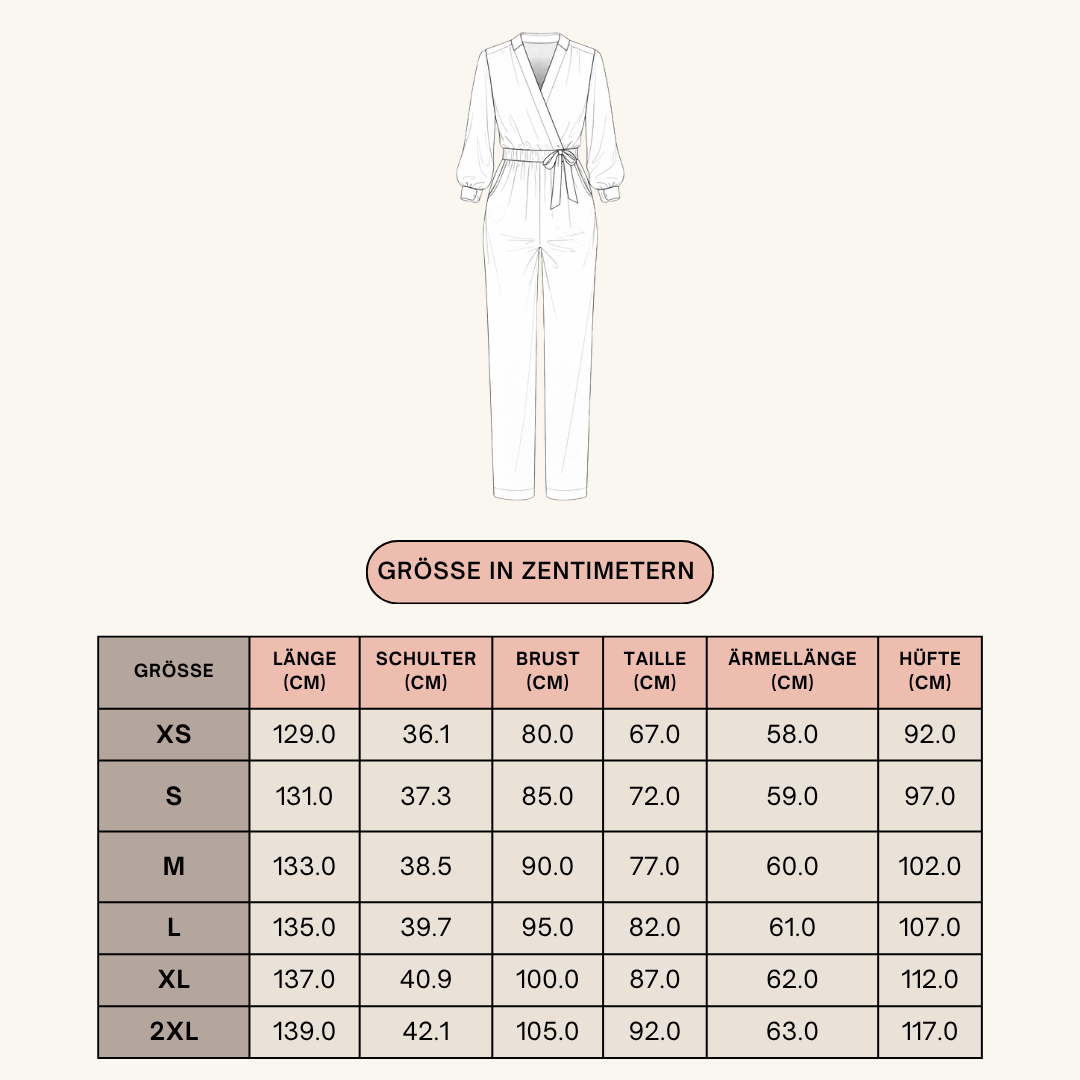 GRÖSSE IN ZENTIMETERN

| GRÖSSE | LÄNGE (CM) | SCHULTER (CM) | BRUST (CM) | TAILLE (CM) | ÄRMELLÄNGE (CM) | HÜFTE (CM) |
|---|---|---|---|---|---|---|
| XS | 129.0 | 36.1 | 80.0 | 67.0 | 58.0 | 92.0 |
| S | 131.0 | 37.3 | 85.0 | 72.0 | 59.0 | 97.0 |
| M | 133.0 | 38.5 | 90.0 | 77.0 | 60.0 | 102.0 |
| L | 135.0 | 39.7 | 95.0 | 82.0 | 61.0 | 107.0 |
| XL | 137.0 | 40.9 | 100.0 | 87.0 | 62.0 | 112.0 |
| 2XL | 139.0 | 42.1 | 105.0 | 92.0 | 63.0 | 117.0 |